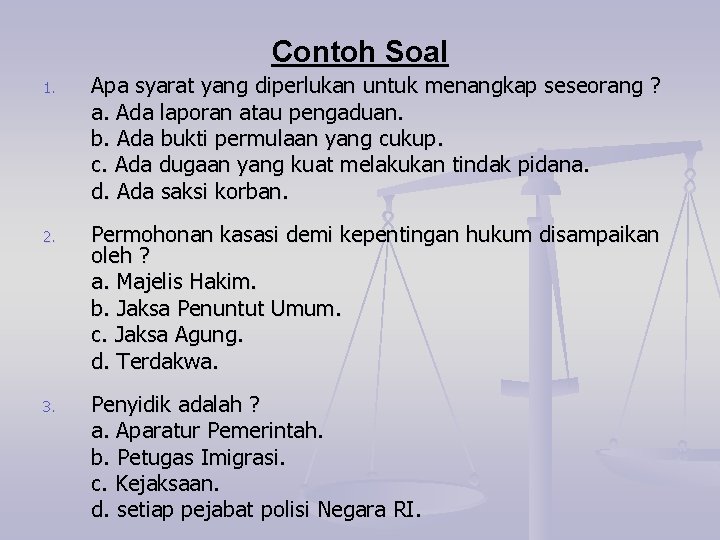 Contoh Soal

1. Apa syarat yang diperlukan untuk menangkap seseorang ?
a. Ada laporan atau pengaduan.
b. Ada bukti permulaan yang cukup.
c. Ada dugaan yang kuat melakukan tindak pidana.
d. Ada saksi korban.

2. Permohonan kasasi demi kepentingan hukum disampaikan oleh ?
a. Majelis Hakim.
b. Jaksa Penuntut Umum.
c. Jaksa Agung.
d. Terdakwa.

3. Penyidik adalah ?
a. Aparatur Pemerintah.
b. Petugas Imigrasi.
c. Kejaksaan.
d. setiap pejabat polisi Negara RI.